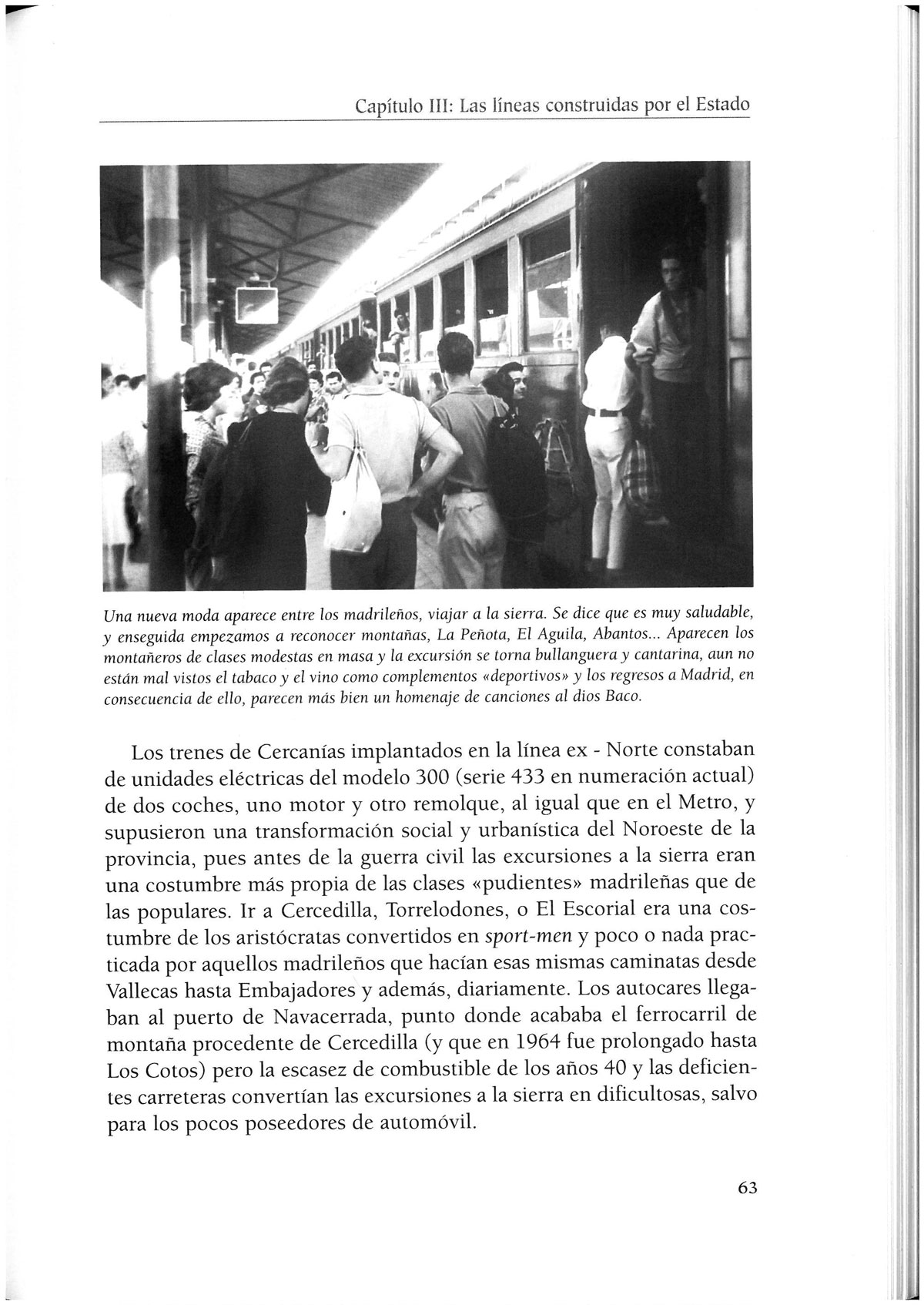 Capítulo III: Las líneas construidas por el Estado

Una nueva moda aparece entre los madrileños, viajar a la sierra. Se dice que es muy saludable, y enseguida empezamos a reconocer montañas, La Peñota, El Aguila, Abantos... Aparecen los montañeros de clases modestas en masa y la excursión se torna bullanguera y cantarina, aun no están mal vistos el tabaco y el vino como complementos «deportivos» y los regresos a Madrid, en consecuencia de ello, parecen más bien un homenaje de canciones al dios Baco.

Los trenes de Cercanías implantados en la línea ex - Norte constaban de unidades eléctricas del modelo 300 (serie 433 en numeración actual) de dos coches, uno motor y otro remolque, al igual que en el Metro, y supusieron una transformación social y urbanística del Noroeste de la provincia, pues antes de la guerra civil las excursiones a la sierra eran una costumbre más propia de las clases «pudientes» madrileñas que de las populares. Ir a Cercedilla, Torrelodones, o El Escorial era una costumbre de los aristócratas convertidos en sport-men y poco o nada practicada por aquellos madrileños que hacían esas mismas caminatas desde Vallecas hasta Embajadores y además, diariamente. Los autocares llegaban al puerto de Navacerrada, punto donde acababa el ferrocarril de montaña procedente de Cercedilla (y que en 1964 fue prolongado hasta Los Cotos) pero la escasez de combustible de los años 40 y las deficientes carreteras convertían las excursiones a la sierra en dificultosas, salvo para los pocos poseedores de automóvil.

63